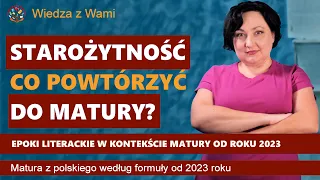 Wiedza z Wami

STAROŻYTNOŚĆ
CO POWTÓRZYĆ
DO MATURY?

EPOKI LITERACKIE W KONTEKŚCIE MATURY OD ROKU 2023

Matura z polskiego według formuły od 2023 roku